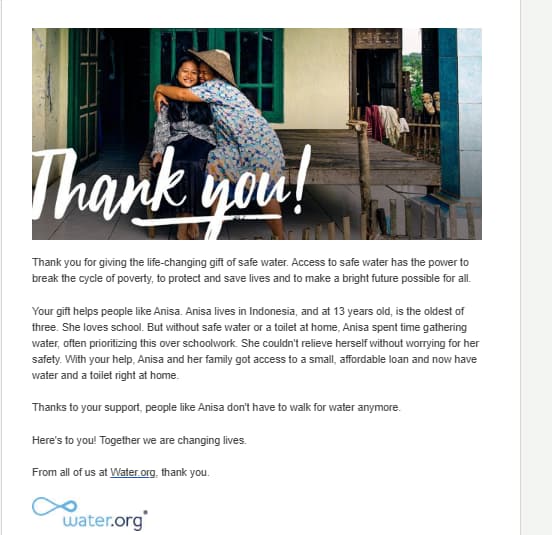 Thank you!

Thank you for giving the life-changing gift of safe water. Access to safe water has the power to break the cycle of poverty, to protect and save lives and to make a bright future possible for all.

Your gift helps people like Anisa. Anisa lives in Indonesia, and at 13 years old, is the oldest of three. She loves school. But without safe water or a toilet at home, Anisa spent time gathering water, often prioritizing this over schoolwork. She couldn't relieve herself without worrying for her safety. With your help, Anisa and her family got access to a small, affordable loan and now have water and a toilet right at home.

Thanks to your support, people like Anisa don't have to walk for water anymore.

Here's to you! Together we are changing lives.

From all of us at Water.org, thank you.

water.org